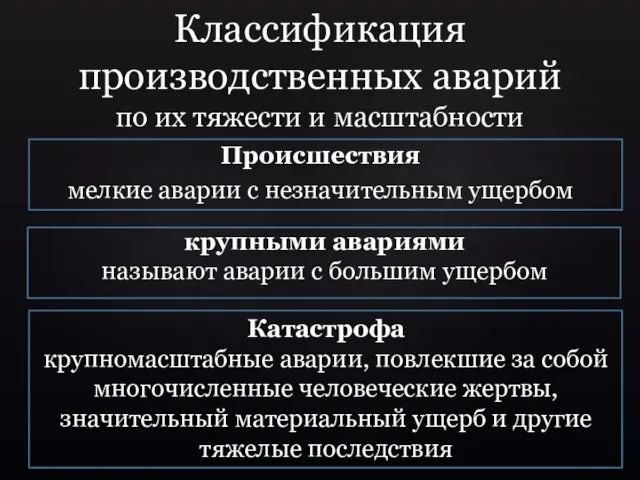 Классификация производственных аварий
по их тяжести и масштабности

Происшествия
мелкие аварии с незначительным ущербом

крупными авариями
называют аварии с большим ущербом

Катастрофа
крупномасштабные аварии, повлекшие за собой многочисленные человеческие жертвы, значительный материальный ущерб и другие тяжелые последствия